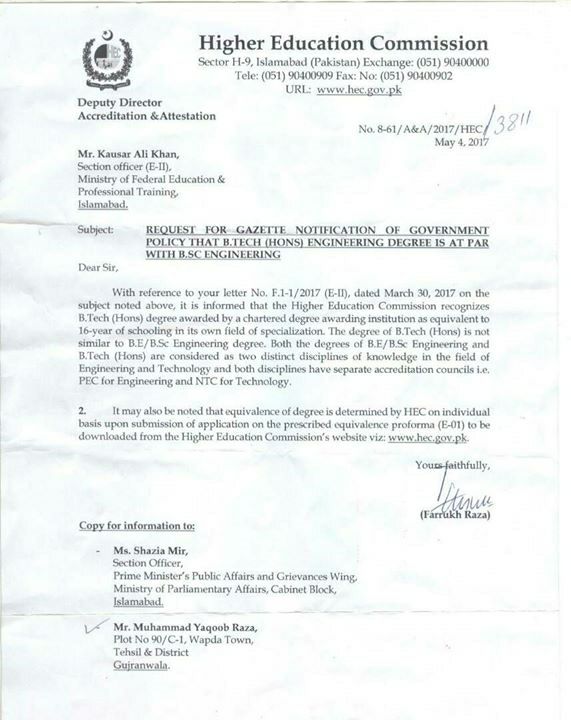 HEC

Higher Education Commission
Sector H-9, Islamabad (Pakistan) Exchange: (051) 90400000
Tele: (051) 90400909 Fax: No: (051) 90400902
URL: www.hec.gov.pk

Deputy Director
Accreditation &Attestation

No. 8-61/A&A/2017/HEC/3811
May 4, 2017

Mr. Kausar Ali Khan,
Section officer (E-II),
Ministry of Federal Education & Professional Training,
Islamabad.

Subject: REQUEST FOR GAZETTE NOTIFICATION OF GOVERNMENT POLICY THAT B.TECH (HONS) ENGINEERING DEGREE IS AT PAR WITH B.SC ENGINEERING

Dear Sir,

With reference to your letter No. F.1-1/2017 (E-II), dated March 30, 2017 on the subject noted above, it is informed that the Higher Education Commission recognizes B.Tech (Hons) degree awarded by a chartered degree awarding institution as equivalent to 16-year of schooling in its own field of specialization. The degree of B.Tech (Hons) is not similar to B.E/B.Sc Engineering degree. Both the degrees of B.E/B.Sc Engineering and B.Tech (Hons) are considered as two distinct disciplines of knowledge in the field of Engineering and Technology and both disciplines have separate accreditation councils i.e. PEC for Engineering and NTC for Technology.

2. It may also be noted that equivalence of degree is determined by HEC on individual basis upon submission of application on the prescribed equivalence proforma (E-01) to be downloaded from the Higher Education Commission's website viz: www.hec.gov.pk.

Yours faithfully,

(Farrukh Raza)

Copy for information to:

- Ms. Shazia Mir,
Section Officer,
Prime Minister's Public Affairs and Grievances Wing,
Ministry of Parliamentary Affairs, Cabinet Block,
Islamabad.

Mr. Muhammad Yaqoob Raza,
Plot No 90/C-1, Wapda Town,
Tehsil & District
Gujranwala.